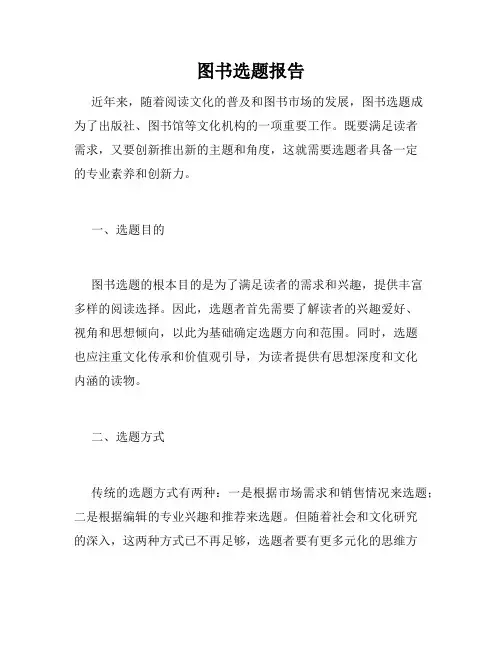 图书选题报告

近年来，随着阅读文化的普及和图书市场的发展，图书选题成为了出版社、图书馆等文化机构的一项重要工作。既要满足读者需求，又要创新推出新的主题和角度，这就需要选题者具备一定的专业素养和创新力。

一、选题目的

图书选题的根本目的是为了满足读者的需求和兴趣，提供丰富多样的阅读选择。因此，选题者首先需要了解读者的兴趣爱好、视角和思想倾向，以此为基础确定选题方向和范围。同时，选题也应注重文化传承和价值观引导，为读者提供有思想深度和文化内涵的读物。

二、选题方式

传统的选题方式有两种：一是根据市场需求和销售情况来选题；二是根据编辑的专业兴趣和推荐来选题。但随着社会和文化研究的深入，这两种方式已不再足够，选题者要有更多元化的思维方